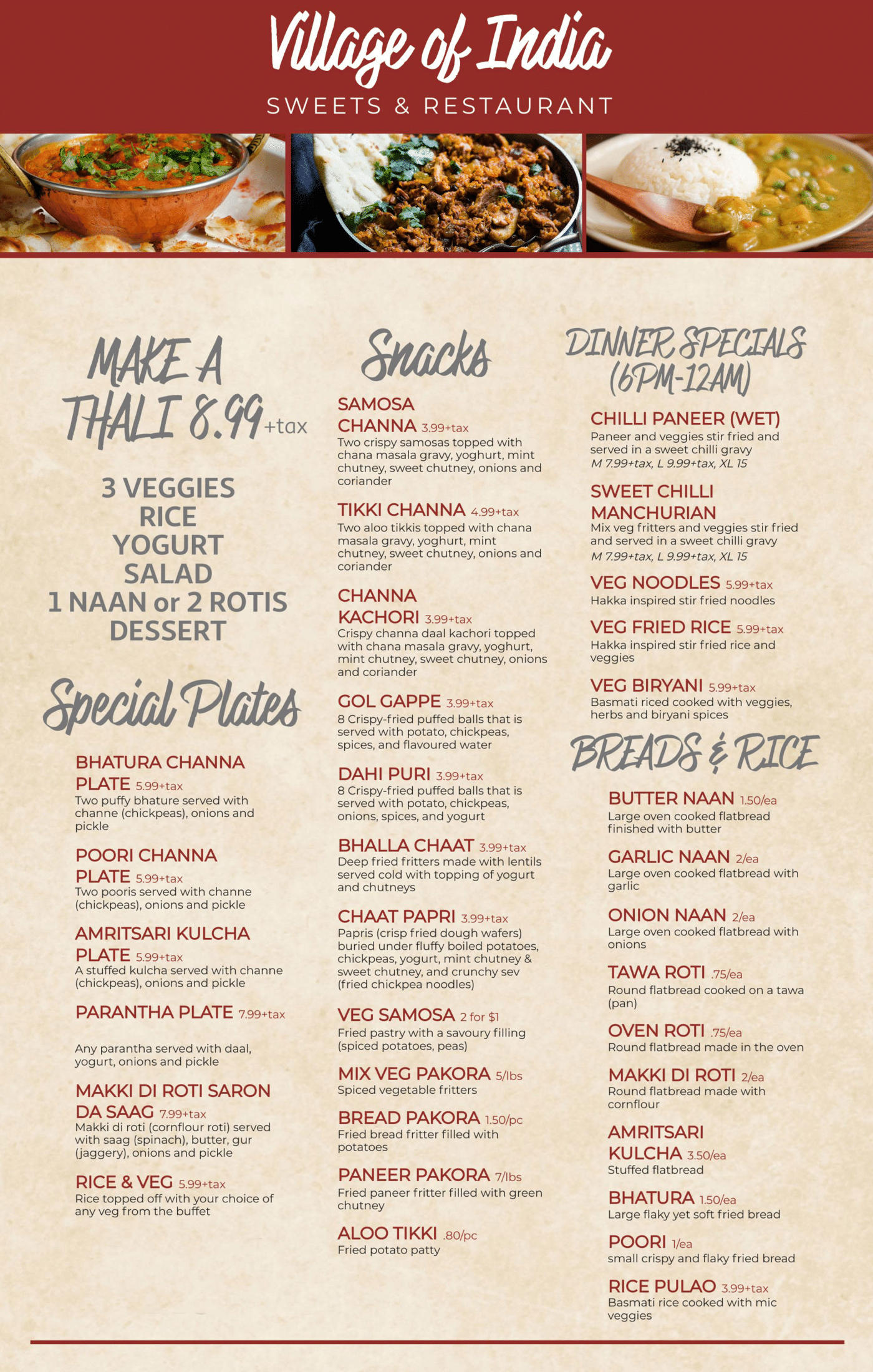 Village of India
SWEETS & RESTAURANT

MAKE A THALI 8.99+tax

3 VEGGIES
RICE
YOGURT
SALAD
1 NAAN or 2 ROTIS
DESSERT

Special Plates

BHATURA CHANNA PLATE 5.99+tax
Two puffy bhature served with channe (chickpeas), onions and pickle

POORI CHANNA PLATE 5.99+tax
Two pooris served with channe (chickpeas), onions and pickle

AMRITSARI KULCHA PLATE 5.99+tax
A stuffed kulcha served with channe (chickpeas), onions and pickle

PARANTHA PLATE 7.99+tax
Any parantha served with daal, yogurt, onions and pickle

MAKKI DI ROTI SARON DA SAAG 7.99+tax
Makki di roti (cornflour roti) served with saag (spinach), butter, gur (jaggery), onions and pickle

RICE & VEG 5.99+tax
Rice topped off with your choice of any veg from the buffet

Snacks

SAMOSA CHANNA 3.99+tax
Two crispy samosas topped with chana masala gravy, yoghurt, mint chutney, sweet chutney, onions and coriander

TIKKI CHANNA 4.99+tax
Two aloo tikkis topped with chana masala gravy, yoghurt, mint chutney, sweet chutney, onions and coriander

CHANNA KACHORI 3.99+tax
Crispy channa daal kachori topped with chana masala gravy, yoghurt, mint chutney, sweet chutney, onions and coriander

GOL GAPPE 3.99+tax
8 Crispy-fried puffed balls that is served with potato, chickpeas, spices, and flavoured water

DAHI PURI 3.99+tax
8 Crispy-fried puffed balls that is served with potato, chickpeas, onions, spices, and yogurt

BHALLA CHAAT 3.99+tax
Deep fried fritters made with lentils served cold with topping of yogurt and chutneys

CHAAT PAPRI 3.99+tax
Papris (crisp fried dough wafers) buried under fluffy boiled potatoes, chickpeas, yogurt, mint chutney & sweet chutney, and crunchy sev (fried chickpea noodles)

VEG SAMOSA 2 for $1
Fried pastry with a savoury filling (spiced potatoes, peas)

MIX VEG PAKORA 5/lbs
Spiced vegetable fritters

BREAD PAKORA 1.50/pc
Fried bread fritter filled with potatoes

PANEER PAKORA 7/lbs
Fried paneer fritter filled with green chutney

ALOO TIKKI .80/pc
Fried potato patty

DINNER SPECIALS (6PM-12AM)

CHILLI PANEER (WET)
Paneer and veggies stir fried and served in a sweet chilli gravy
M 7.99+tax, L 9.99+tax, XL 15

SWEET CHILLI MANCHURIAN
Mix veg fritters and veggies stir fried and served in a sweet chilli gravy
M 7.99+tax, L 9.99+tax, XL 15

VEG NOODLES 5.99+tax
Hakka inspired stir fried noodles

VEG FRIED RICE 5.99+tax
Hakka inspired stir fried rice and veggies

VEG BIRYANI 5.99+tax
Basmati riced cooked with veggies, herbs and biryani spices

BREADS & RICE

BUTTER NAAN 1.50/ea
Large oven cooked flatbread finished with butter

GARLIC NAAN 2/ea
Large oven cooked flatbread with garlic

ONION NAAN 2/ea
Large oven cooked flatbread with onions

TAWA ROTI .75/ea
Round flatbread cooked on a tawa (pan)

OVEN ROTI .75/ea
Round flatbread made in the oven

MAKKI DI ROTI 2/ea
Round flatbread made with cornflour

AMRITSARI KULCHA 3.50/ea
Stuffed flatbread

BHATURA 1.50/ea
Large flaky yet soft fried bread

POORI 1/ea
small crispy and flaky fried bread

RICE PULAO 3.99+tax
Basmati rice cooked with mic veggies